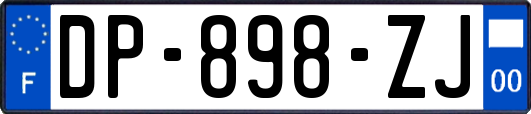 F
DP-898-ZJ
00